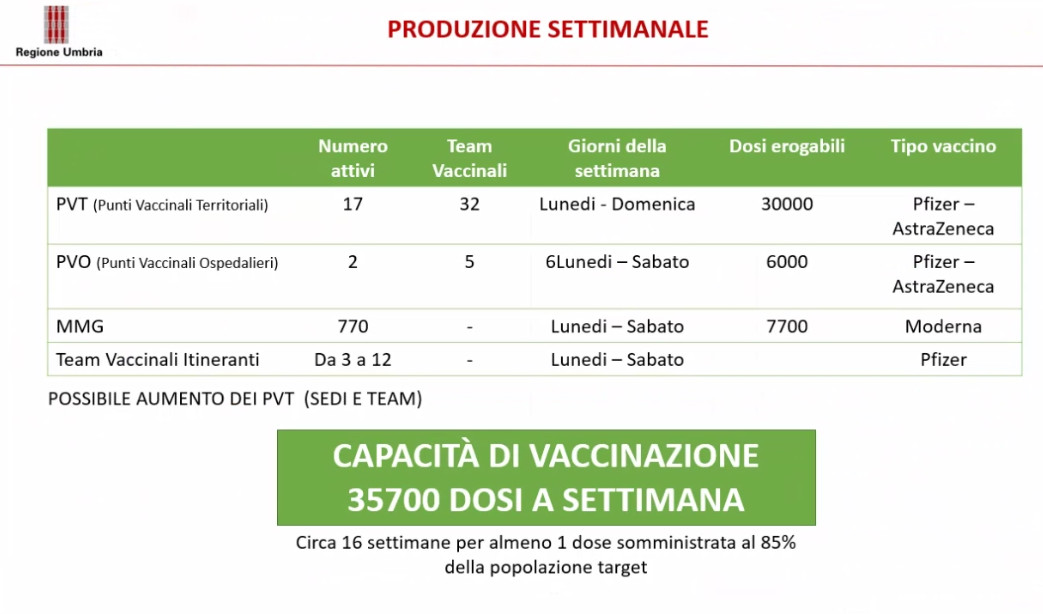 Regione Umbria

PRODUZIONE SETTIMANALE

| | Numero attivi | Team Vaccinali | Giorni della settimana | Dosi erogabili | Tipo vaccino |
|---|---|---|---|---|---|
| PVT (Punti Vaccinali Territoriali) | 17 | 32 | Lunedi - Domenica | 30000 | Pfizer – AstraZeneca |
| PVO (Punti Vaccinali Ospedalieri) | 2 | 5 | 6Lunedi – Sabato | 6000 | Pfizer – AstraZeneca |
| MMG | 770 | - | Lunedi – Sabato | 7700 | Moderna |
| Team Vaccinali Itineranti | Da 3 a 12 | - | Lunedi – Sabato | | Pfizer |

POSSIBILE AUMENTO DEI PVT (SEDI E TEAM)

CAPACITÀ DI VACCINAZIONE
35700 DOSI A SETTIMANA

Circa 16 settimane per almeno 1 dose somministrata al 85% della popolazione target